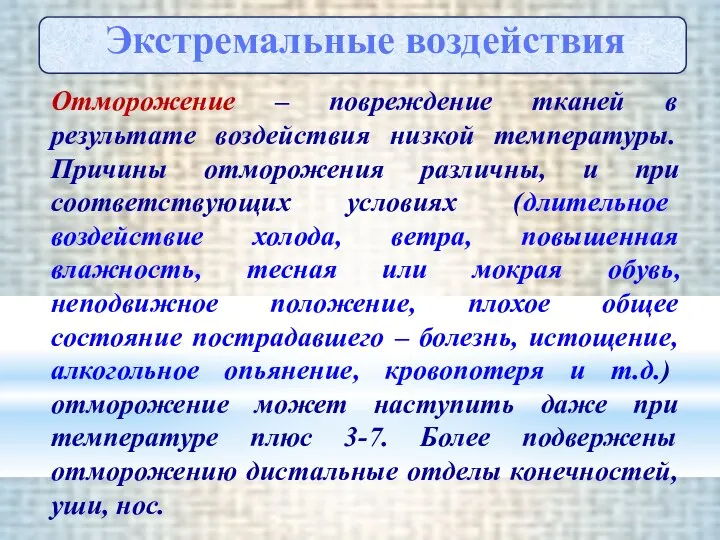 Экстремальные воздействия

Отморожение – повреждение тканей в результате воздействия низкой температуры. Причины отморожения различны, и при соответствующих условиях (длительное воздействие холода, ветра, повышенная влажность, тесная или мокрая обувь, неподвижное положение, плохое общее состояние пострадавшего – болезнь, истощение, алкогольное опьянение, кровопотеря и т.д.) отморожение может наступить даже при температуре плюс 3-7. Более подвержены отморожению дистальные отделы конечностей, уши, нос.